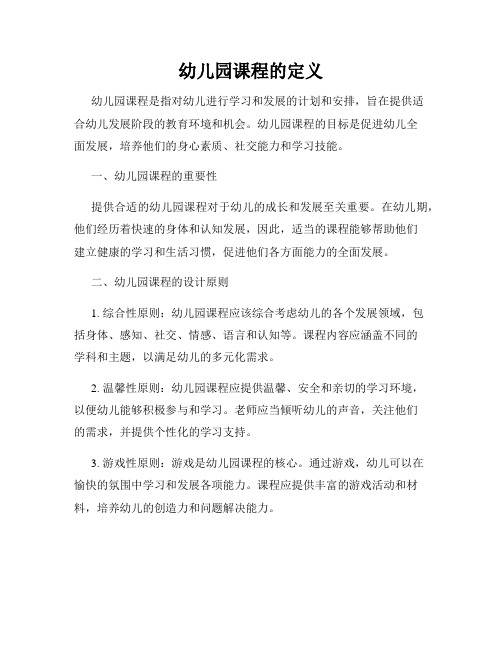 幼儿园课程的定义

幼儿园课程是指对幼儿进行学习和发展的计划和安排，旨在提供适合幼儿发展阶段的教育环境和机会。幼儿园课程的目标是促进幼儿全面发展，培养他们的身心素质、社交能力和学习技能。

一、幼儿园课程的重要性

提供合适的幼儿园课程对于幼儿的成长和发展至关重要。在幼儿期，他们经历着快速的身体和认知发展，因此，适当的课程能够帮助他们建立健康的学习和生活习惯，促进他们各方面能力的全面发展。

二、幼儿园课程的设计原则

1. 综合性原则：幼儿园课程应该综合考虑幼儿的各个发展领域，包括身体、感知、社交、情感、语言和认知等。课程内容应涵盖不同的学科和主题，以满足幼儿的多元化需求。

2. 温馨性原则：幼儿园课程应提供温馨、安全和亲切的学习环境，以便幼儿能够积极参与和学习。老师应当倾听幼儿的声音，关注他们的需求，并提供个性化的学习支持。

3. 游戏性原则：游戏是幼儿园课程的核心。通过游戏，幼儿可以在愉快的氛围中学习和发展各项能力。课程应提供丰富的游戏活动和材料，培养幼儿的创造力和问题解决能力。